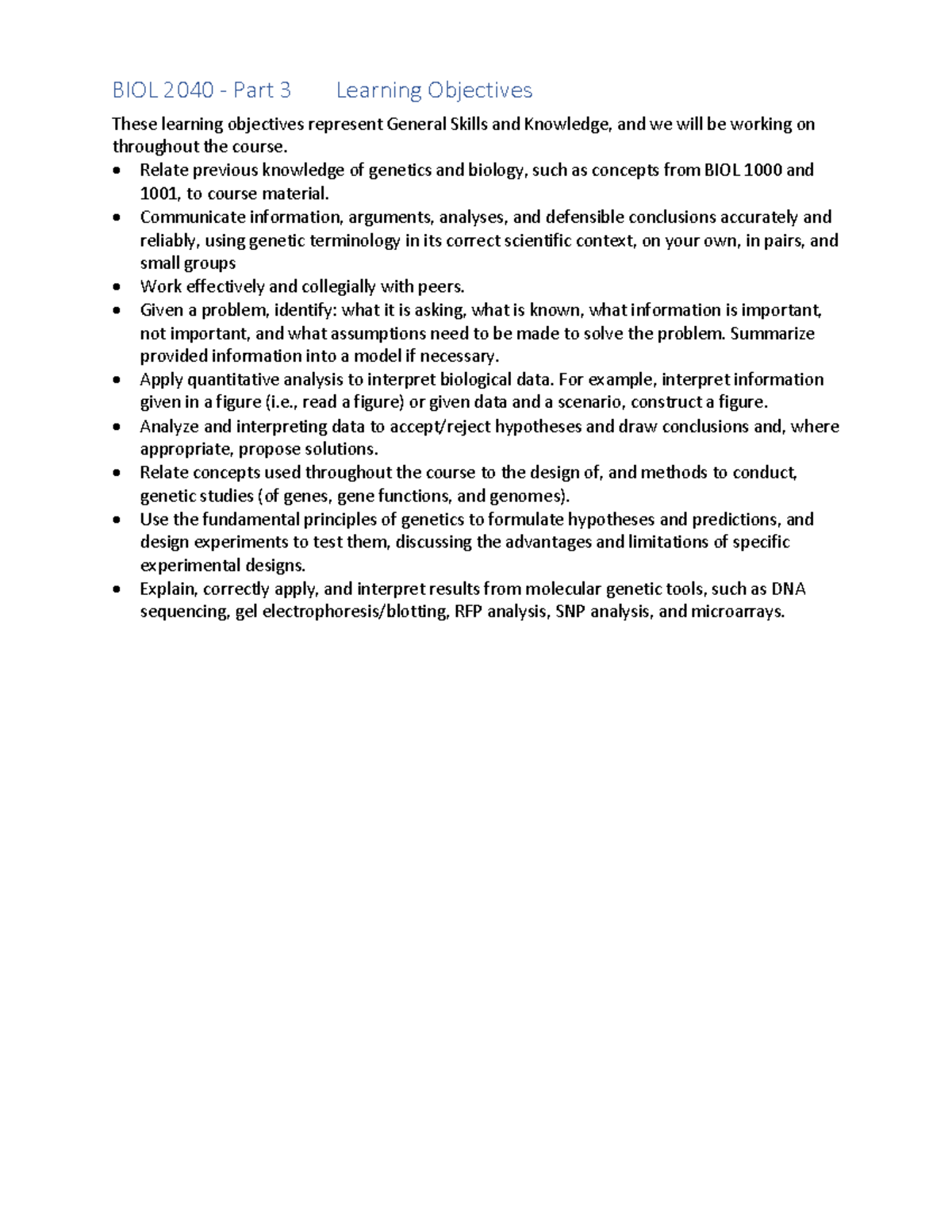 BIOL 2040 - Part 3 Learning Objectives

These learning objectives represent General Skills and Knowledge, and we will be working on throughout the course.

• Relate previous knowledge of genetics and biology, such as concepts from BIOL 1000 and 1001, to course material.
• Communicate information, arguments, analyses, and defensible conclusions accurately and reliably, using genetic terminology in its correct scientific context, on your own, in pairs, and small groups
• Work effectively and collegially with peers.
• Given a problem, identify: what it is asking, what is known, what information is important, not important, and what assumptions need to be made to solve the problem. Summarize provided information into a model if necessary.
• Apply quantitative analysis to interpret biological data. For example, interpret information given in a figure (i.e., read a figure) or given data and a scenario, construct a figure.
• Analyze and interpreting data to accept/reject hypotheses and draw conclusions and, where appropriate, propose solutions.
• Relate concepts used throughout the course to the design of, and methods to conduct, genetic studies (of genes, gene functions, and genomes).
• Use the fundamental principles of genetics to formulate hypotheses and predictions, and design experiments to test them, discussing the advantages and limitations of specific experimental designs.
• Explain, correctly apply, and interpret results from molecular genetic tools, such as DNA sequencing, gel electrophoresis/blotting, RFP analysis, SNP analysis, and microarrays.